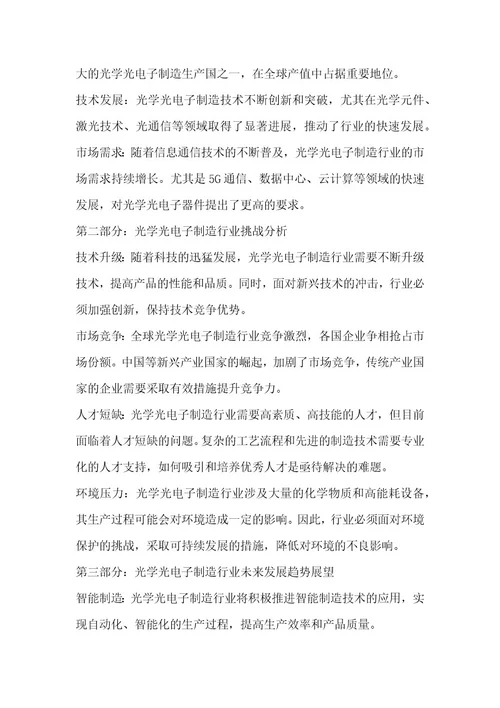 大的光学光电子制造生产国之一，在全球产值中占据重要地位。

技术发展：光学光电子制造技术不断创新和突破，尤其在光学元件、激光技术、光通信等领域取得了显著进展，推动了行业的快速发展。

市场需求：随着信息通信技术的不断普及，光学光电子制造行业的市场需求持续增长。尤其是5G通信、数据中心、云计算等领域的快速发展，对光学光电子器件提出了更高的要求。

第二部分：光学光电子制造行业挑战分析

技术升级：随着科技的迅猛发展，光学光电子制造行业需要不断升级技术，提高产品的性能和品质。同时，面对新兴技术的冲击，行业必须加强创新，保持技术竞争优势。

市场竞争：全球光学光电子制造行业竞争激烈，各国企业争相抢占市场份额。中国等新兴产业国家的崛起，加剧了市场竞争，传统产业国家的企业需要采取有效措施提升竞争力。

人才短缺：光学光电子制造行业需要高素质、高技能的人才，但目前面临着人才短缺的问题。复杂的工艺流程和先进的制造技术需要专业化的人才支持，如何吸引和培养优秀人才是亟待解决的难题。

环境压力：光学光电子制造行业涉及大量的化学物质和高能耗设备，其生产过程可能会对环境造成一定的影响。因此，行业必须面对环境保护的挑战，采取可持续发展的措施，降低对环境的不良影响。

第三部分：光学光电子制造行业未来发展趋势展望

智能制造：光学光电子制造行业将积极推进智能制造技术的应用，实现自动化、智能化的生产过程，提高生产效率和产品质量。